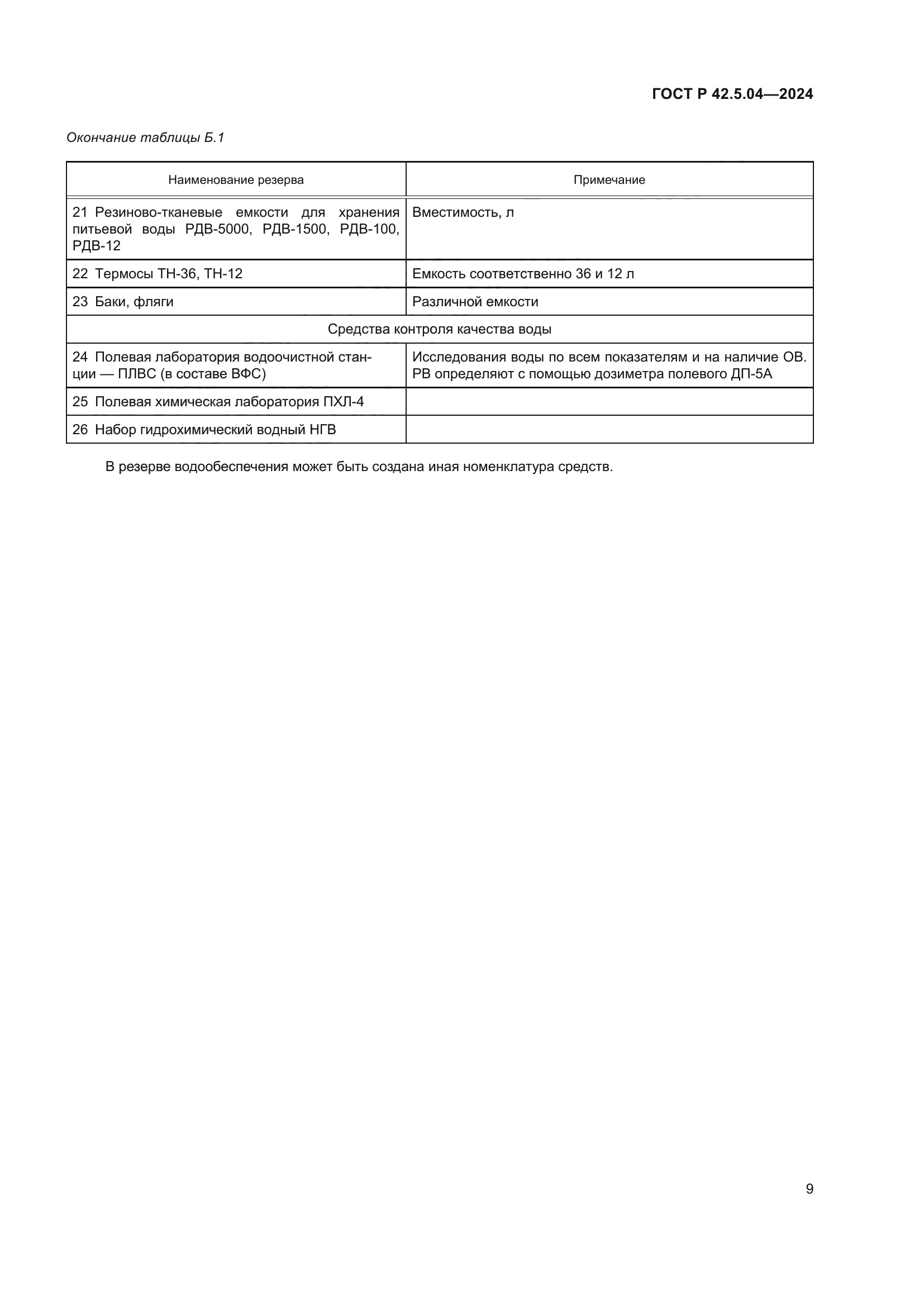 ГОСТ Р 42.5.04—2024

Окончание таблицы Б.1

| Наименование резерва | Примечание |
|---|---|
| 21 Резиново-тканевые емкости для хранения питьевой воды РДВ-5000, РДВ-1500, РДВ-100, РДВ-12 | Вместимость, л |
| 22 Термосы ТН-36, ТН-12 | Емкость соответственно 36 и 12 л |
| 23 Баки, фляги | Различной емкости |
| Средства контроля качества воды | |
| 24 Полевая лаборатория водоочистной станции — ПЛВС (в составе ВФС) | Исследования воды по всем показателям и на наличие ОВ. РВ определяют с помощью дозиметра полевого ДП-5А |
| 25 Полевая химическая лаборатория ПХЛ-4 | |
| 26 Набор гидрохимический водный НГВ | |

В резерве водообеспечения может быть создана иная номенклатура средств.

9